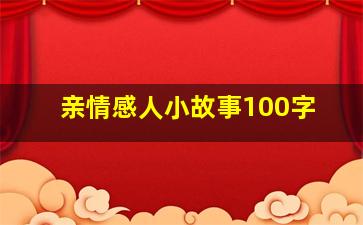 亲情感人小故事100字